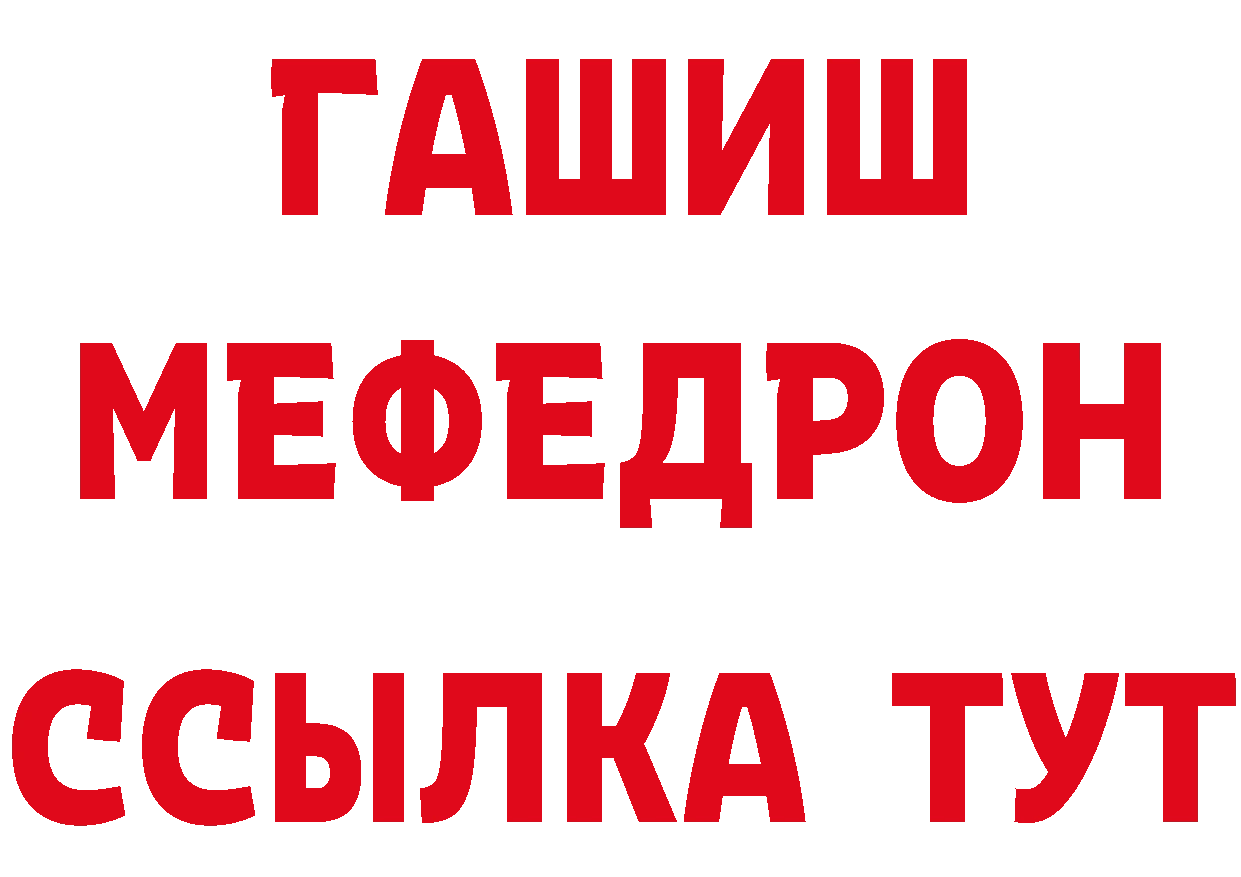 ГАШИШ
МЕФЕДРОН
ССЫЛКА ТУТ